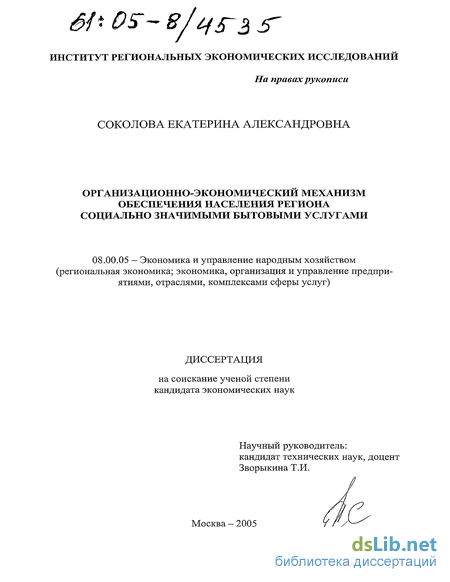 61:05-8/4535

ИНСТИТУТ РЕГИОНАЛЬНЫХ ЭКОНОМИЧЕСКИХ ИССЛЕДОВАНИЙ

На правах рукописи

СОКОЛОВА ЕКАТЕРИНА АЛЕКСАНДРОВНА

ОРГАНИЗАЦИОННО-ЭКОНОМИЧЕСКИЙ МЕХАНИЗМ ОБЕСПЕЧЕНИЯ НАСЕЛЕНИЯ РЕГИОНА СОЦИАЛЬНО ЗНАЧИМЫМИ БЫТОВЫМИ УСЛУГАМИ

08.00.05 – Экономика и управление народным хозяйством (региональная экономика; экономика, организация и управление предприятиями, отраслями, комплексами сферы услуг)

ДИССЕРТАЦИЯ

на соискание ученой степени кандидата экономических наук

Научный руководитель:
кандидат технических наук, доцент
Зворыкина Т.И.

Москва – 2005

dsLib.net
библиотека диссертаций